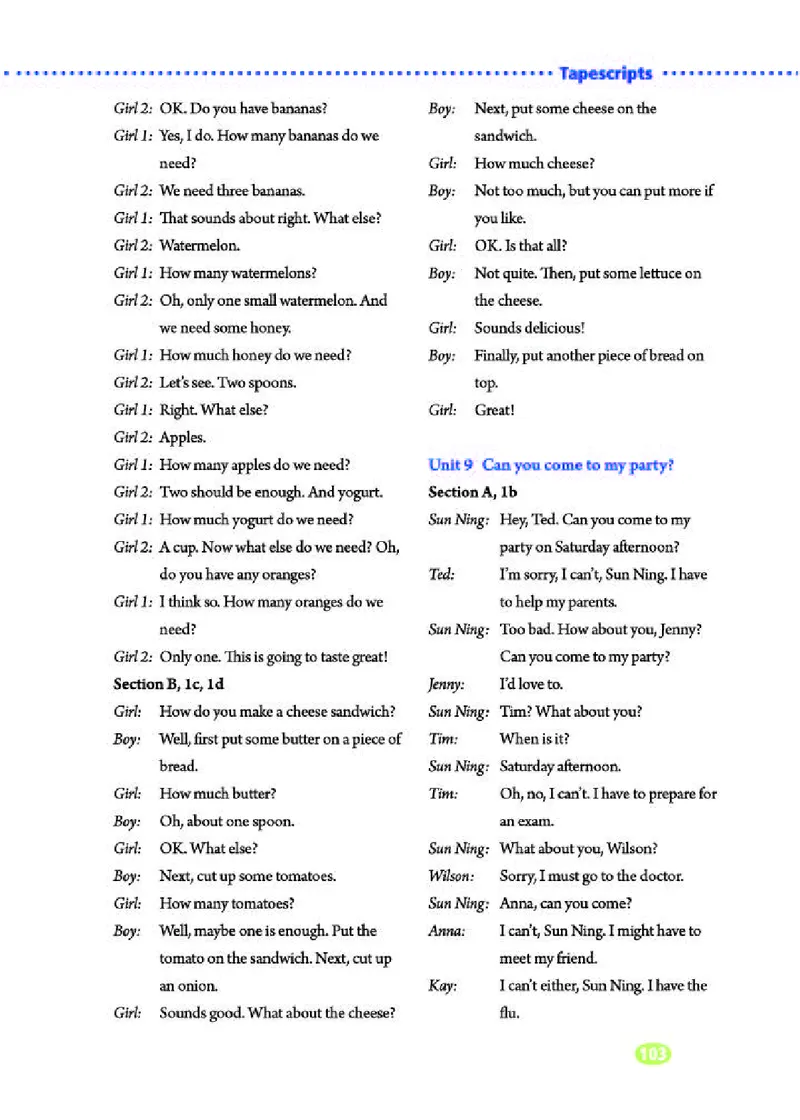 Tapescripts

Girl 2: OK. Do you have bananas?
Girl 1: Yes, I do. How many bananas do we need?
Girl 2: We need three bananas.
Girl 1: That sounds about right. What else?
Girl 2: Watermelon.
Girl 1: How many watermelons?
Girl 2: Oh, only one small watermelon. And we need some honey.
Girl 1: How much honey do we need?
Girl 2: Let's see. Two spoons.
Girl 1: Right. What else?
Girl 2: Apples.
Girl 1: How many apples do we need?
Girl 2: Two should be enough. And yogurt.
Girl 1: How much yogurt do we need?
Girl 2: A cup. Now what else do we need? Oh, do you have any oranges?
Girl 1: I think so. How many oranges do we need?
Girl 2: Only one. This is going to taste great!

Section B, 1c, 1d
Girl: How do you make a cheese sandwich?
Boy: Well, first put some butter on a piece of bread.
Girl: How much butter?
Boy: Oh, about one spoon.
Girl: OK. What else?
Boy: Next, cut up some tomatoes.
Girl: How many tomatoes?
Boy: Well, maybe one is enough. Put the tomato on the sandwich. Next, cut up an onion.
Girl: Sounds good. What about the cheese?
Boy: Next, put some cheese on the sandwich.
Girl: How much cheese?
Boy: Not too much, but you can put more if you like.
Girl: OK. Is that all?
Boy: Not quite. Then, put some lettuce on the cheese.
Girl: Sounds delicious!
Boy: Finally, put another piece of bread on top.
Girl: Great!

Unit 9 Can you come to my party?
Section A, 1b
Sun Ning: Hey, Ted. Can you come to my party on Saturday afternoon?
Ted: I'm sorry, I can't, Sun Ning. I have to help my parents.
Sun Ning: Too bad. How about you, Jenny? Can you come to my party?
Jenny: I'd love to.
Sun Ning: Tim? What about you?
Tim: When is it?
Sun Ning: Saturday afternoon.
Tim: Oh, no, I can't. I have to prepare for an exam.
Sun Ning: What about you, Wilson?
Wilson: Sorry, I must go to the doctor.
Sun Ning: Anna, can you come?
Anna: I can't, Sun Ning. I might have to meet my friend.
Kay: I can't either, Sun Ning. I have the flu.

103